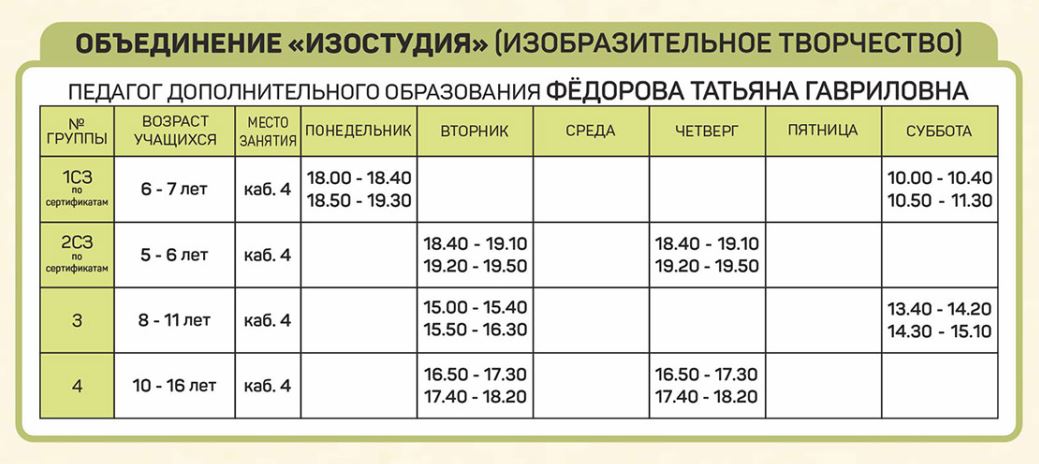 ОБЪЕДИНЕНИЕ «ИЗОСТУДИЯ» (ИЗОБРАЗИТЕЛЬНОЕ ТВОРЧЕСТВО)

ПЕДАГОГ ДОПОЛНИТЕЛЬНОГО ОБРАЗОВАНИЯ ФЁДОРОВА ТАТЬЯНА ГАВРИЛОВНА

| № ГРУППЫ | ВОЗРАСТ УЧАЩИХСЯ | МЕСТО ЗАНЯТИЯ | ПОНЕДЕЛЬНИК | ВТОРНИК | СРЕДА | ЧЕТВЕРГ | ПЯТНИЦА | СУББОТА |
|---|---|---|---|---|---|---|---|---|
| 1СЗ по сертификатам | 6 - 7 лет | каб. 4 | 18.00 - 18.40 18.50 - 19.30 | | | | | 10.00 - 10.40 10.50 - 11.30 |
| 2СЗ по сертификатам | 5 - 6 лет | каб. 4 | | 18.40 - 19.10 19.20 - 19.50 | | 18.40 - 19.10 19.20 - 19.50 | | |
| 3 | 8 - 11 лет | каб. 4 | | 15.00 - 15.40 15.50 - 16.30 | | | | 13.40 - 14.20 14.30 - 15.10 |
| 4 | 10 - 16 лет | каб. 4 | | 16.50 - 17.30 17.40 - 18.20 | | 16.50 - 17.30 17.40 - 18.20 | | |